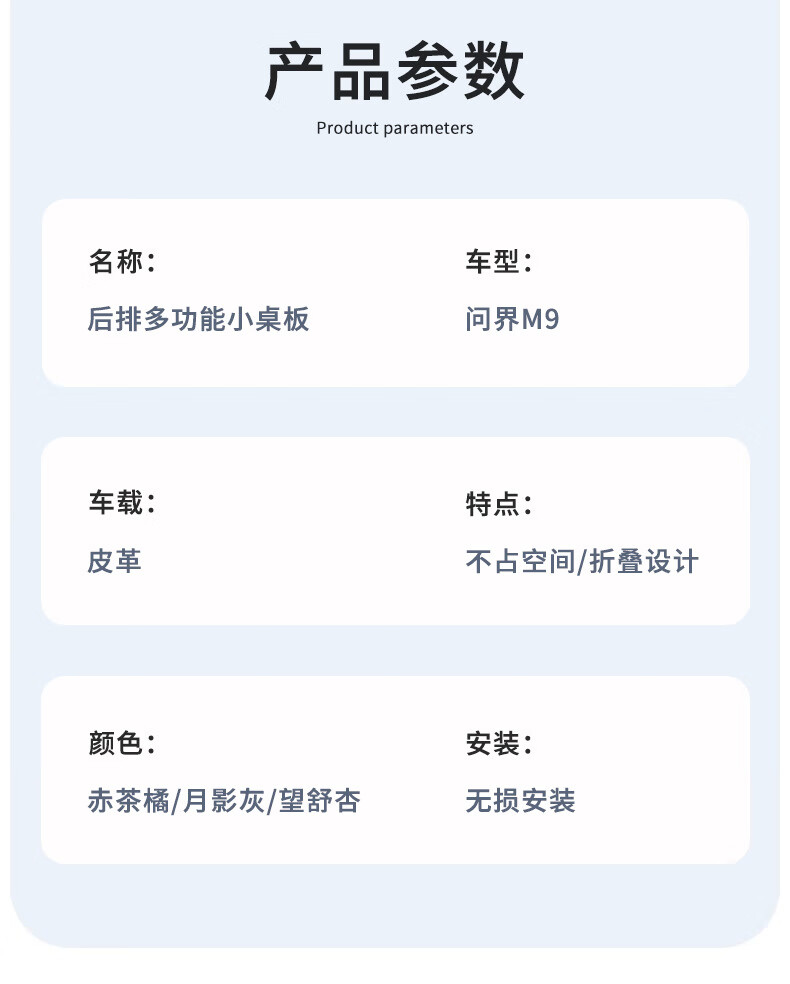 产品参数
Product parameters

名称:
后排多功能小桌板

车型:
问界M9

车载:
皮革

特点:
不占空间/折叠设计

颜色:
赤茶橘/月影灰/望舒杏

安装:
无损安装